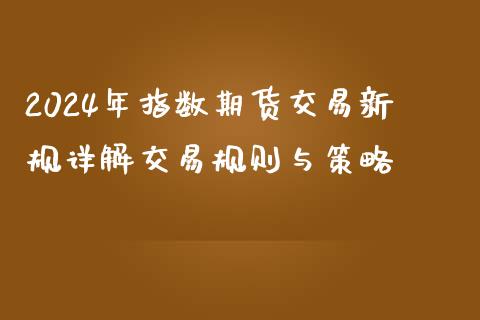 2024年指数期货交易新规详解交易规则与策略